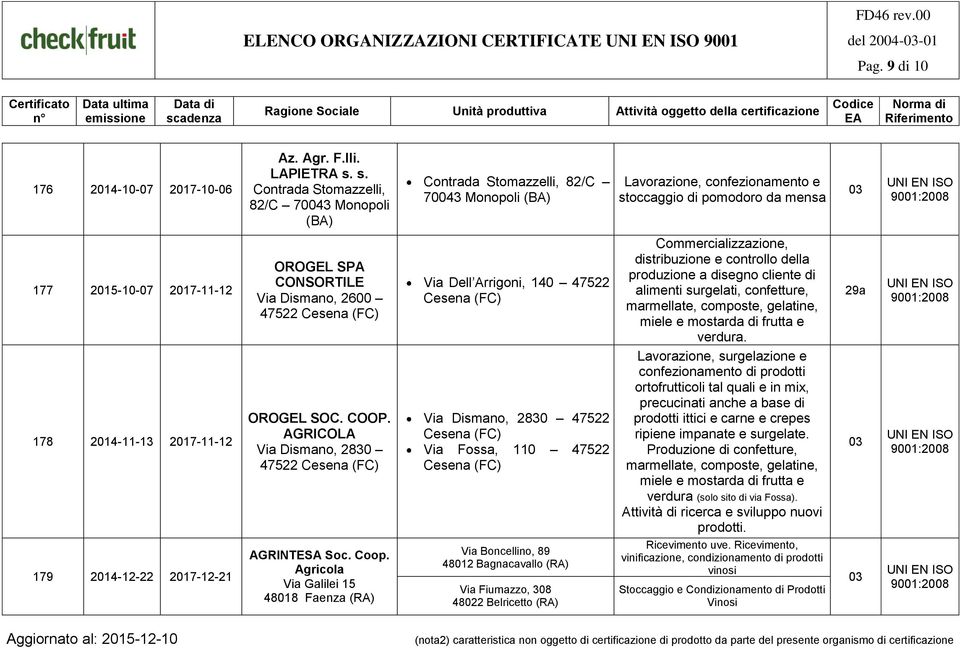 check fruit

ELENCO ORGANIZZAZIONI CERTIFICATE UNI EN ISO 9001

FD46 rev.00
del 2004-03-01
Pag. 9 di 10

| Certificato n° | Data ultima emissione | Data di scadenza | Ragione Sociale | Unità produttiva | Attività oggetto della certificazione | Codice EA | Norma di Riferimento |
|---|---|---|---|---|---|---|---|
| 176 | 2014-10-07 | 2017-10-06 | Az. Agr. F.lli. LAPIETRA s. s. Contrada Stomazzelli, 82/C – 70043 Monopoli (BA) | • Contrada Stomazzelli, 82/C – 70043 Monopoli (BA) | Lavorazione, confezionamento e stoccaggio di pomodoro da mensa | 03 | UNI EN ISO 9001:2008 |
| 177 | 2015-10-07 | 2017-11-12 | OROGEL SPA CONSORTILE Via Dismano, 2600 – 47522 Cesena (FC) | • Via Dell'Arrigoni, 140 – 47522 Cesena (FC) | Commercializzazione, distribuzione e controllo della produzione a disegno cliente di alimenti surgelati, confetture, marmellate, composte, gelatine, miele e mostarda di frutta e verdura. | 29a | UNI EN ISO 9001:2008 |
| 178 | 2014-11-13 | 2017-11-12 | OROGEL SOC. COOP. AGRICOLA Via Dismano, 2830 – 47522 Cesena (FC) | • Via Dismano, 2830 – 47522 Cesena (FC) • Via Fossa, 110 – 47522 Cesena (FC) | Lavorazione, surgelazione e confezionamento di prodotti ortofrutticoli tal quali e in mix, precucinati anche a base di prodotti ittici e carne e crepes ripiene impanate e surgelate. Produzione di confetture, marmellate, composte, gelatine, miele e mostarda di frutta e verdura (solo sito di via Fossa). Attività di ricerca e sviluppo nuovi prodotti. | 03 | UNI EN ISO 9001:2008 |
| 179 | 2014-12-22 | 2017-12-21 | AGRINTESA Soc. Coop. Agricola Via Galilei 15 48018 Faenza (RA) | Via Boncellino, 89 48012 Bagnacavallo (RA) | Ricevimento uve. Ricevimento, vinificazione, condizionamento di prodotti vinosi | 03 | UNI EN ISO 9001:2008 |
| | | | | Via Fiumazzo, 308 48022 Belricetto (RA) | Stoccaggio e Condizionamento di Prodotti Vinosi | | |

Aggiornato al: 2015-12-10

(nota2) caratteristica non oggetto di certificazione di prodotto da parte del presente organismo di certificazione